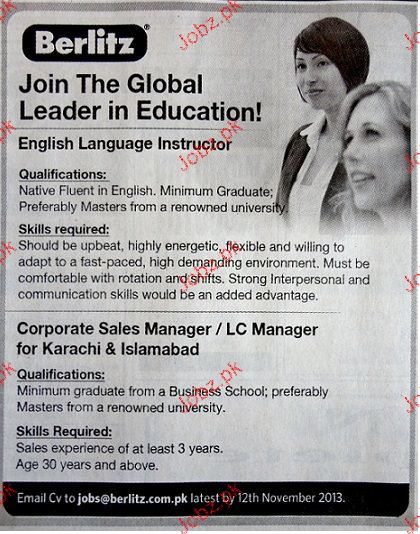 Berlitz®

Join The Global Leader in Education!

English Language Instructor

Qualifications:
Native Fluent in English. Minimum Graduate; Preferably Masters from a renowned university.

Skills required:
Should be upbeat, highly energetic, flexible and willing to adapt to a fast-paced, high demanding environment. Must be comfortable with rotation and shifts. Strong Interpersonal and communication skills would be an added advantage.

Corporate Sales Manager / LC Manager for Karachi & Islamabad

Qualifications:
Minimum graduate from a Business School; preferably Masters from a renowned university.

Skills Required:
Sales experience of at least 3 years.
Age 30 years and above.

Email Cv to jobs@berlitz.com.pk latest by 12th November 2013.

Jobz.pk